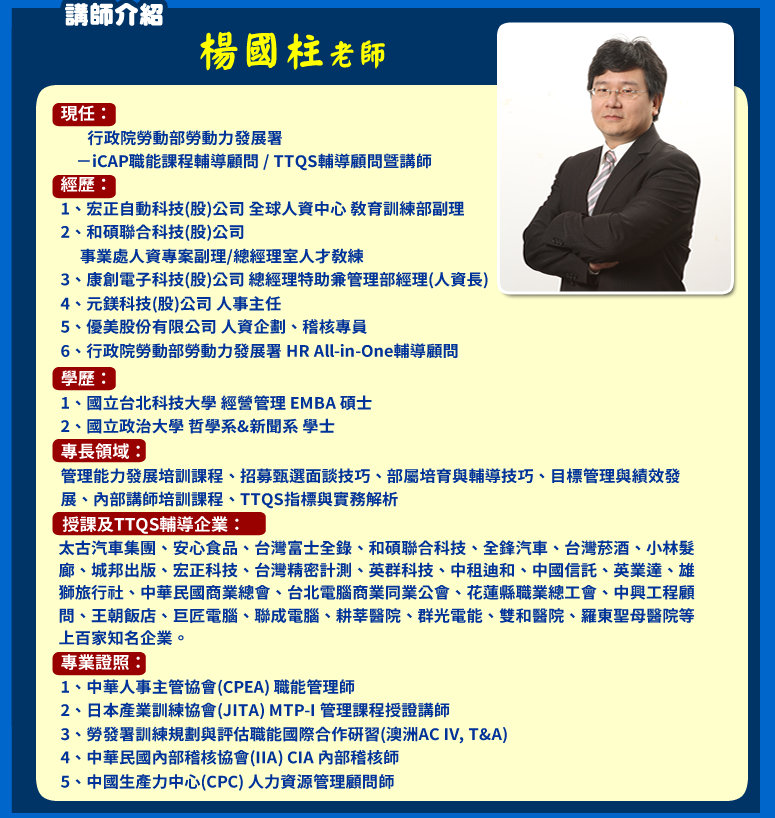 講師介紹

楊國柱老師

現任：
行政院勞動部勞動力發展署
－iCAP職能課程輔導顧問 / TTQS輔導顧問暨講師

經歷：
1、宏正自動科技(股)公司 全球人資中心 教育訓練部副理
2、和碩聯合科技(股)公司
事業處人資專案副理/總經理室人才教練
3、康創電子科技(股)公司 總經理特助兼管理部經理(人資長)
4、元鎂科技(股)公司 人事主任
5、優美股份有限公司 人資企劃、稽核專員
6、行政院勞動部勞動力發展署 HR All-in-One輔導顧問

學歷：
1、國立台北科技大學 經營管理 EMBA 碩士
2、國立政治大學 哲學系&新聞系 學士

專長領域：
管理能力發展培訓課程、招募甄選面談技巧、部屬培育與輔導技巧、目標管理與績效發展、內部講師培訓課程、TTQS指標與實務解析

授課及TTQS輔導企業：
太古汽車集團、安心食品、台灣富士全錄、和碩聯合科技、全鋒汽車、台灣菸酒、小林髮廊、城邦出版、宏正科技、台灣精密計測、英群科技、中租迪和、中國信託、英業達、雄獅旅行社、中華民國商業總會、台北電腦商業同業公會、花蓮縣職業總工會、中興工程顧問、王朝飯店、巨匠電腦、聯成電腦、耕莘醫院、群光電能、雙和醫院、羅東聖母醫院等上百家知名企業。

專業證照：
1、中華人事主管協會(CPEA) 職能管理師
2、日本產業訓練協會(JITA) MTP-I 管理課程授證講師
3、勞發署訓練規劃與評估職能國際合作研習(澳洲AC IV, T&A)
4、中華民國內部稽核協會(IIA) CIA 內部稽核師
5、中國生產力中心(CPC) 人力資源管理顧問師